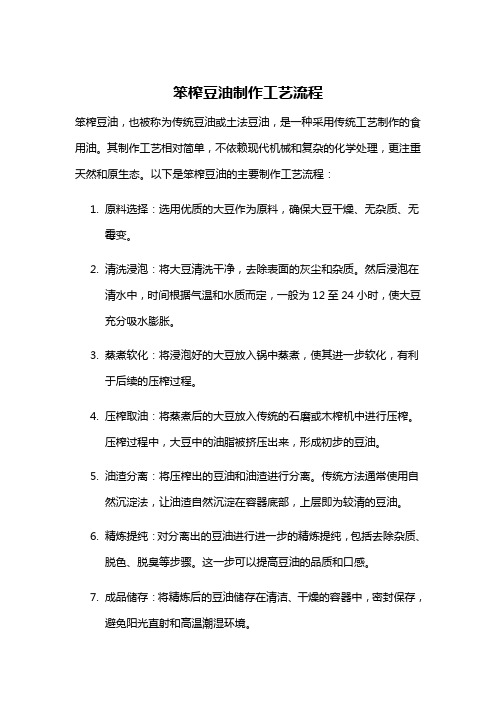 笨榨豆油制作工艺流程

笨榨豆油，也被称为传统豆油或土法豆油，是一种采用传统工艺制作的食用油。其制作工艺相对简单，不依赖现代机械和复杂的化学处理，更注重天然和原生态。以下是笨榨豆油的主要制作工艺流程：

1. 原料选择：选用优质的大豆作为原料，确保大豆干燥、无杂质、无霉变。

2. 清洗浸泡：将大豆清洗干净，去除表面的灰尘和杂质。然后浸泡在清水中，时间根据气温和水质而定，一般为 12 至 24 小时，使大豆充分吸水膨胀。

3. 蒸煮软化：将浸泡好的大豆放入锅中蒸煮，使其进一步软化，有利于后续的压榨过程。

4. 压榨取油：将蒸煮后的大豆放入传统的石磨或木榨机中进行压榨。压榨过程中，大豆中的油脂被挤压出来，形成初步的豆油。

5. 油渣分离：将压榨出的豆油和油渣进行分离。传统方法通常使用自然沉淀法，让油渣自然沉淀在容器底部，上层即为较清的豆油。

6. 精炼提纯：对分离出的豆油进行进一步的精炼提纯，包括去除杂质、脱色、脱臭等步骤。这一步可以提高豆油的品质和口感。

7. 成品储存：将精炼后的豆油储存在清洁、干燥的容器中，密封保存，避免阳光直射和高温潮湿环境。